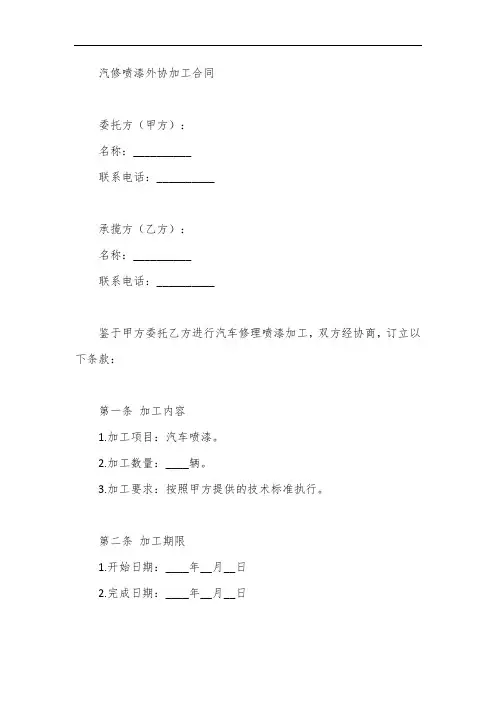 汽修喷漆外协加工合同

委托方（甲方）：

名称：__________

联系电话：__________

承揽方（乙方）：

名称：__________

联系电话：__________

鉴于甲方委托乙方进行汽车修理喷漆加工，双方经协商，订立以下条款：

第一条 加工内容

1.加工项目：汽车喷漆。

2.加工数量：____辆。

3.加工要求：按照甲方提供的技术标准执行。

第二条 加工期限

1.开始日期：____年__月__日

2.完成日期：____年__月__日